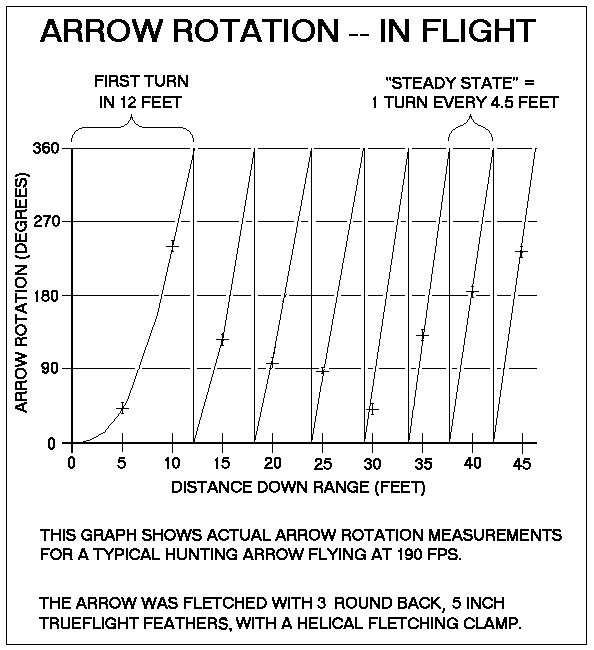 ARROW ROTATION -- IN FLIGHT

FIRST TURN IN 12 FEET

"STEADY STATE" = 1 TURN EVERY 4.5 FEET

ARROW ROTATION (DEGREES)

360
270
180
90
0

0 5 10 15 20 25 30 35 40 45

DISTANCE DOWN RANGE (FEET)

THIS GRAPH SHOWS ACTUAL ARROW ROTATION MEASUREMENTS FOR A TYPICAL HUNTING ARROW FLYING AT 190 FPS.

THE ARROW WAS FLETCHED WITH 3 ROUND BACK, 5 INCH TRUEFLIGHT FEATHERS, WITH A HELICAL FLETCHING CLAMP.